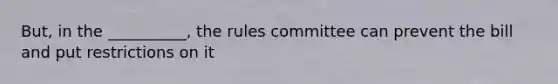 But, in the __________, the rules committee can prevent the bill and put restrictions on it